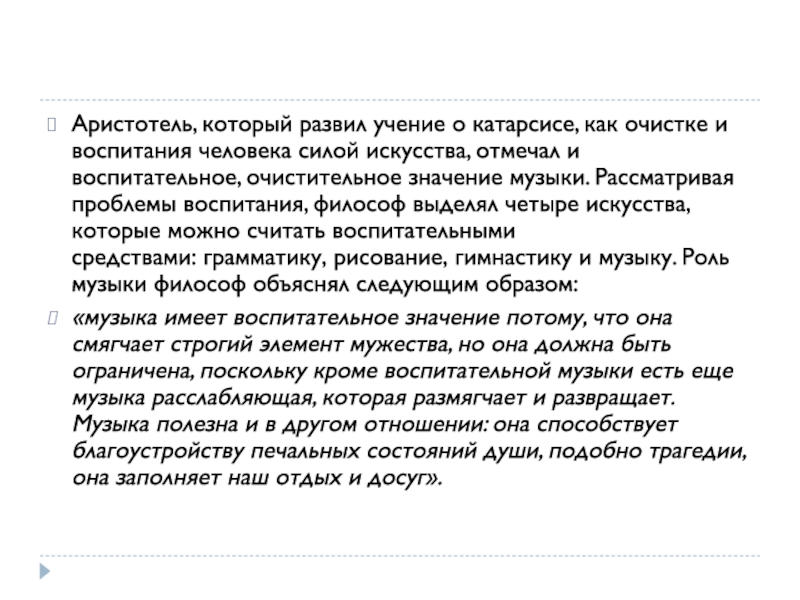 Аристотель, который развил учение о катарсисе, как очистке и воспитания человека силой искусства, отмечал и воспитательное, очистительное значение музыки. Рассматривая проблемы воспитания, философ выделял четыре искусства, которые можно считать воспитательными средствами: грамматику, рисование, гимнастику и музыку. Роль музыки философ объяснял следующим образом:

«музыка имеет воспитательное значение потому, что она смягчает строгий элемент мужества, но она должна быть ограничена, поскольку кроме воспитательной музыки есть еще музыка расслабляющая, которая размягчает и развращает. Музыка полезна и в другом отношении: она способствует благоустройству печальных состояний души, подобно трагедии, она заполняет наш отдых и досуг».